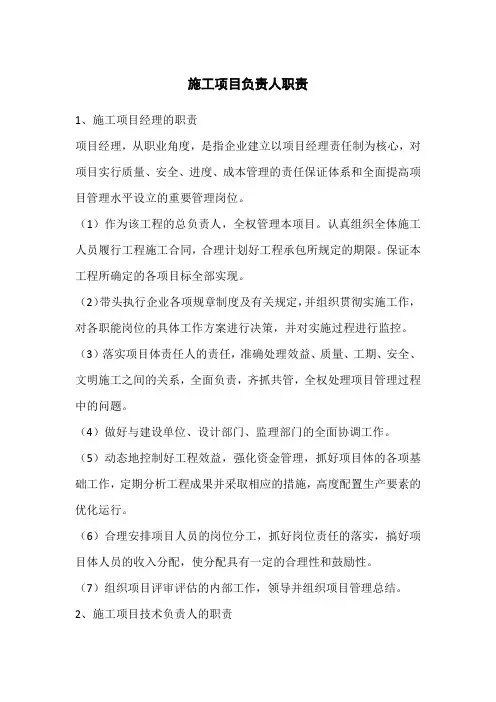 施工项目负责人职责

1、施工项目经理的职责

项目经理，从职业角度，是指企业建立以项目经理责任制为核心，对项目实行质量、安全、进度、成本管理的责任保证体系和全面提高项目管理水平设立的重要管理岗位。

（1）作为该工程的总负责人，全权管理本项目。认真组织全体施工人员履行工程施工合同，合理计划好工程承包所规定的期限。保证本工程所确定的各项目标全部实现。

（2）带头执行企业各项规章制度及有关规定，并组织贯彻实施工作，对各职能岗位的具体工作方案进行决策，并对实施过程进行监控。

（3）落实项目体责任人的责任，准确处理效益、质量、工期、安全、文明施工之间的关系，全面负责，齐抓共管，全权处理项目管理过程中的问题。

（4）做好与建设单位、设计部门、监理部门的全面协调工作。

（5）动态地控制好工程效益，强化资金管理，抓好项目体的各项基础工作，定期分析工程成果并采取相应的措施，高度配置生产要素的优化运行。

（6）合理安排项目人员的岗位分工，抓好岗位责任的落实，搞好项目体人员的收入分配，使分配具有一定的合理性和鼓励性。

（7）组织项目评审评估的内部工作，领导并组织项目管理总结。

2、施工项目技术负责人的职责